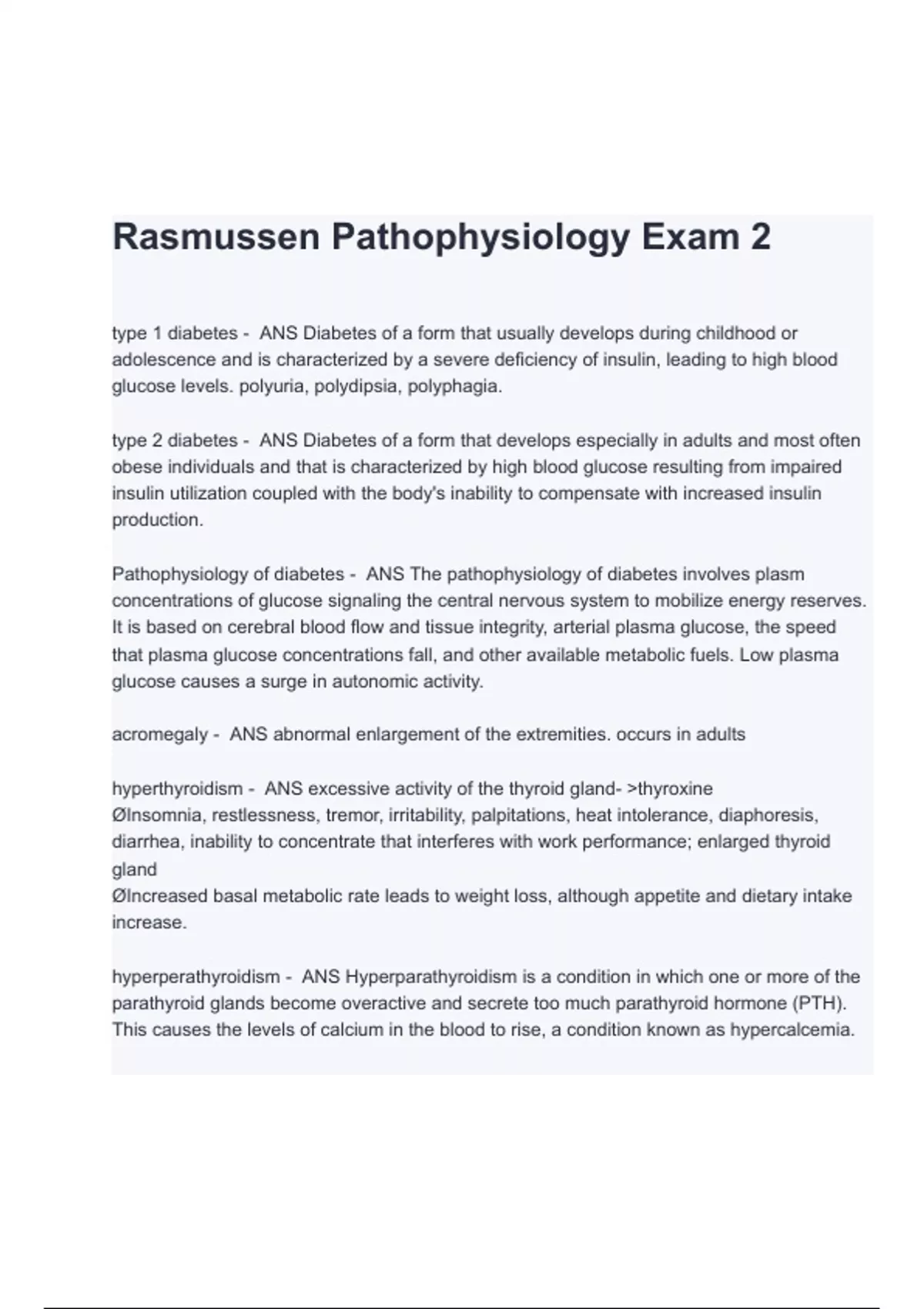 Rasmussen Pathophysiology Exam 2

type 1 diabetes - ANS Diabetes of a form that usually develops during childhood or adolescence and is characterized by a severe deficiency of insulin, leading to high blood glucose levels. polyuria, polydipsia, polyphagia.

type 2 diabetes - ANS Diabetes of a form that develops especially in adults and most often obese individuals and that is characterized by high blood glucose resulting from impaired insulin utilization coupled with the body's inability to compensate with increased insulin production.

Pathophysiology of diabetes - ANS The pathophysiology of diabetes involves plasm concentrations of glucose signaling the central nervous system to mobilize energy reserves. It is based on cerebral blood flow and tissue integrity, arterial plasma glucose, the speed that plasma glucose concentrations fall, and other available metabolic fuels. Low plasma glucose causes a surge in autonomic activity.

acromegaly - ANS abnormal enlargement of the extremities. occurs in adults

hyperthyroidism - ANS excessive activity of the thyroid gland- >thyroxine
ØInsomnia, restlessness, tremor, irritability, palpitations, heat intolerance, diaphoresis, diarrhea, inability to concentrate that interferes with work performance; enlarged thyroid gland
ØIncreased basal metabolic rate leads to weight loss, although appetite and dietary intake increase.

hyperperathyroidism - ANS Hyperparathyroidism is a condition in which one or more of the parathyroid glands become overactive and secrete too much parathyroid hormone (PTH). This causes the levels of calcium in the blood to rise, a condition known as hypercalcemia.